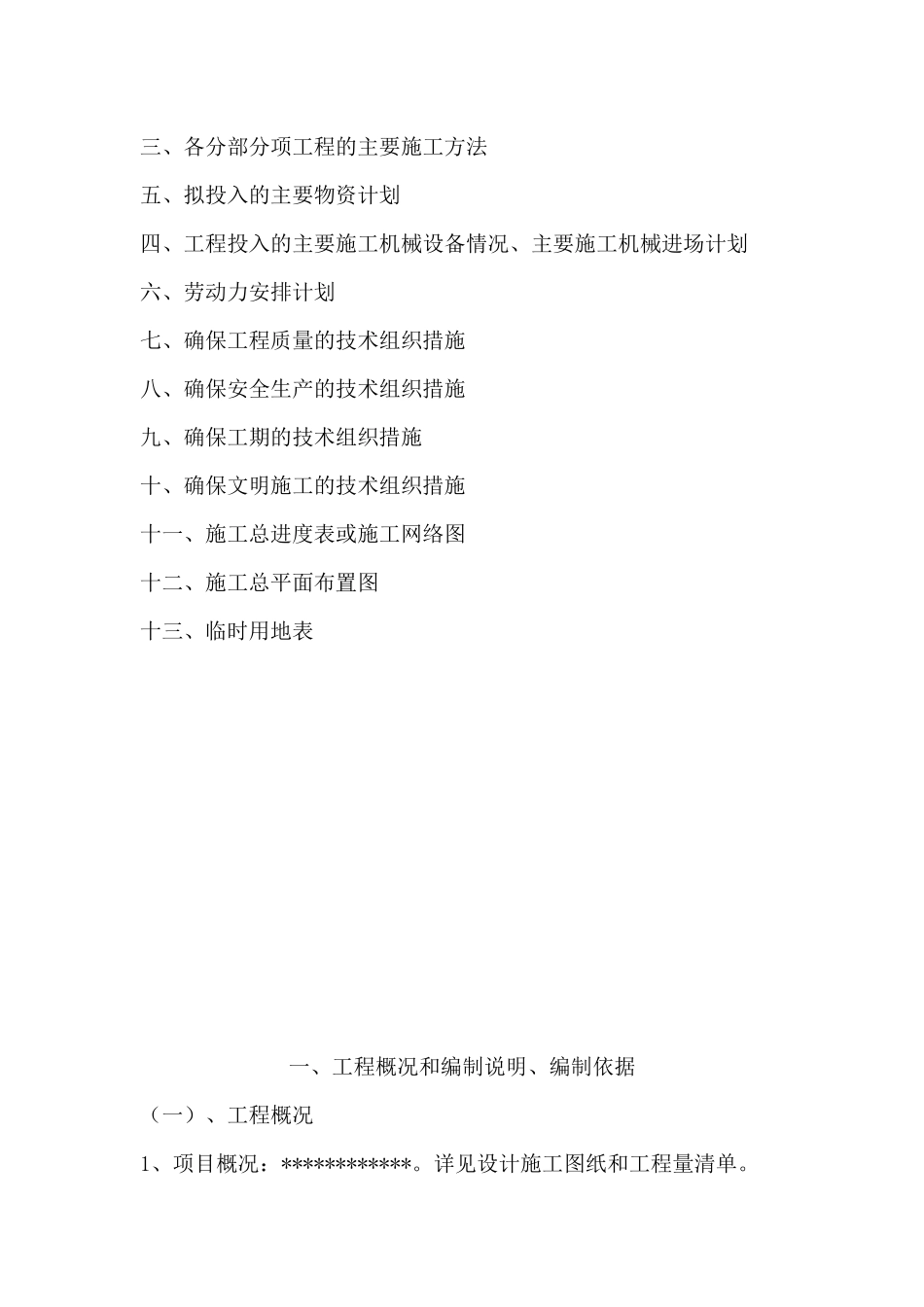 三、各分部分项工程的主要施工方法

五、拟投入的主要物资计划

四、工程投入的主要施工机械设备情况、主要施工机械进场计划

六、劳动力安排计划

七、确保工程质量的技术组织措施

八、确保安全生产的技术组织措施

九、确保工期的技术组织措施

十、确保文明施工的技术组织措施

十一、施工总进度表或施工网络图

十二、施工总平面布置图

十三、临时用地表

一、工程概况和编制说明、编制依据

（一）、工程概况

1、项目概况：************。详见设计施工图纸和工程量清单。